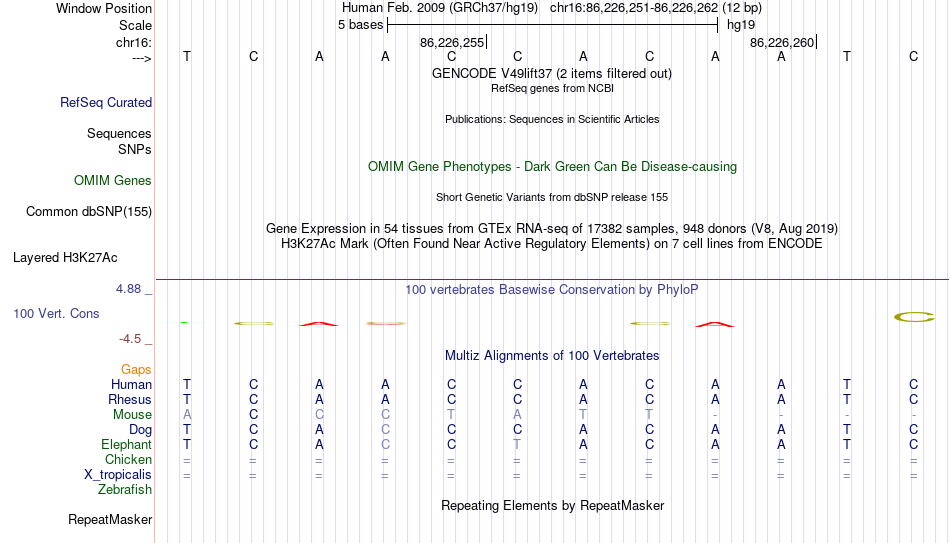 Window Position Human Feb. 2009 (GRCh37/hg19) chr16:86,226,251-86,226,262 (12 bp)
Scale 5 bases hg19
chr16: 86,226,255 86,226,260
---> T C A A C C A C A A T C
GENCODE V49lift37 (2 items filtered out)
RefSeq genes from NCBI
RefSeq Curated
Publications: Sequences in Scientific Articles
Sequences
SNPs
OMIM Gene Phenotypes - Dark Green Can Be Disease-causing
OMIM Genes
Short Genetic Variants from dbSNP release 155
Common dbSNP(155)
Gene Expression in 54 tissues from GTEx RNA-seq of 17382 samples, 948 donors (V8, Aug 2019)
H3K27Ac Mark (Often Found Near Active Regulatory Elements) on 7 cell lines from ENCODE
Layered H3K27Ac
4.88 _ 100 vertebrates Basewise Conservation by PhyloP
100 Vert. Cons
-4.5 _
Multiz Alignments of 100 Vertebrates
Gaps
Human T C A A C C A C A A T C
Rhesus T C A A C C A C A A T C
Mouse A C C C T A T T - - - -
Dog T C A C C C A C A A T C
Elephant T C A C C T A C A A T C
Chicken = = = = = = = = = = = =
X_tropicalis = = = = = = = = = = = =
Zebrafish
Repeating Elements by RepeatMasker
RepeatMasker